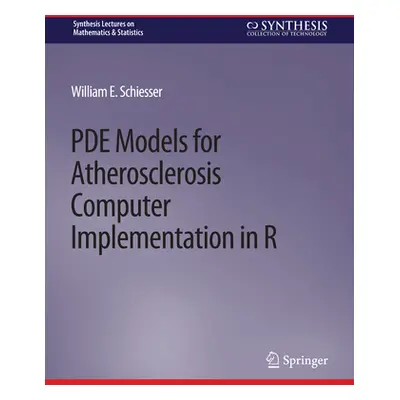 Synthesis Lectures on Mathematics & Statistics

SYNTHESIS
COLLECTION OF TECHNOLOGY

William E. Schiesser

PDE Models for Atherosclerosis Computer Implementation in R

Springer